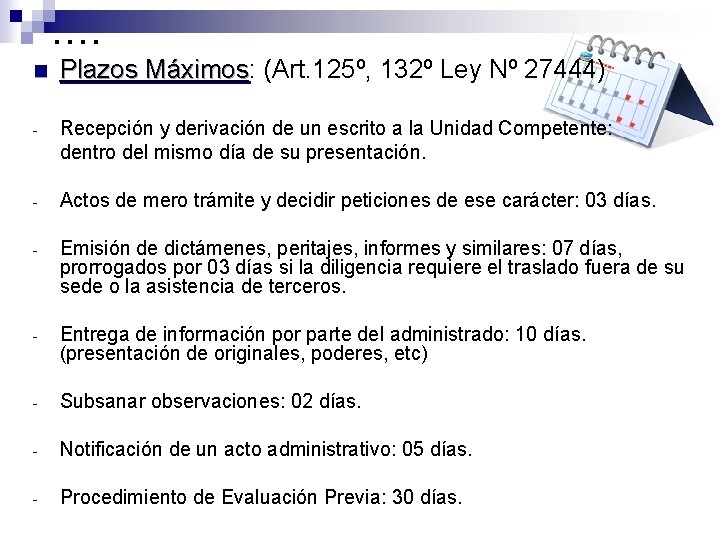 ….

Plazos Máximos: (Art.125º, 132º Ley Nº 27444)

- Recepción y derivación de un escrito a la Unidad Competente: dentro del mismo día de su presentación.

- Actos de mero trámite y decidir peticiones de ese carácter: 03 días.

- Emisión de dictámenes, peritajes, informes y similares: 07 días, prorrogados por 03 días si la diligencia requiere el traslado fuera de su sede o la asistencia de terceros.

- Entrega de información por parte del administrado: 10 días. (presentación de originales, poderes, etc)

- Subsanar observaciones: 02 días.

- Notificación de un acto administrativo: 05 días.

- Procedimiento de Evaluación Previa: 30 días.